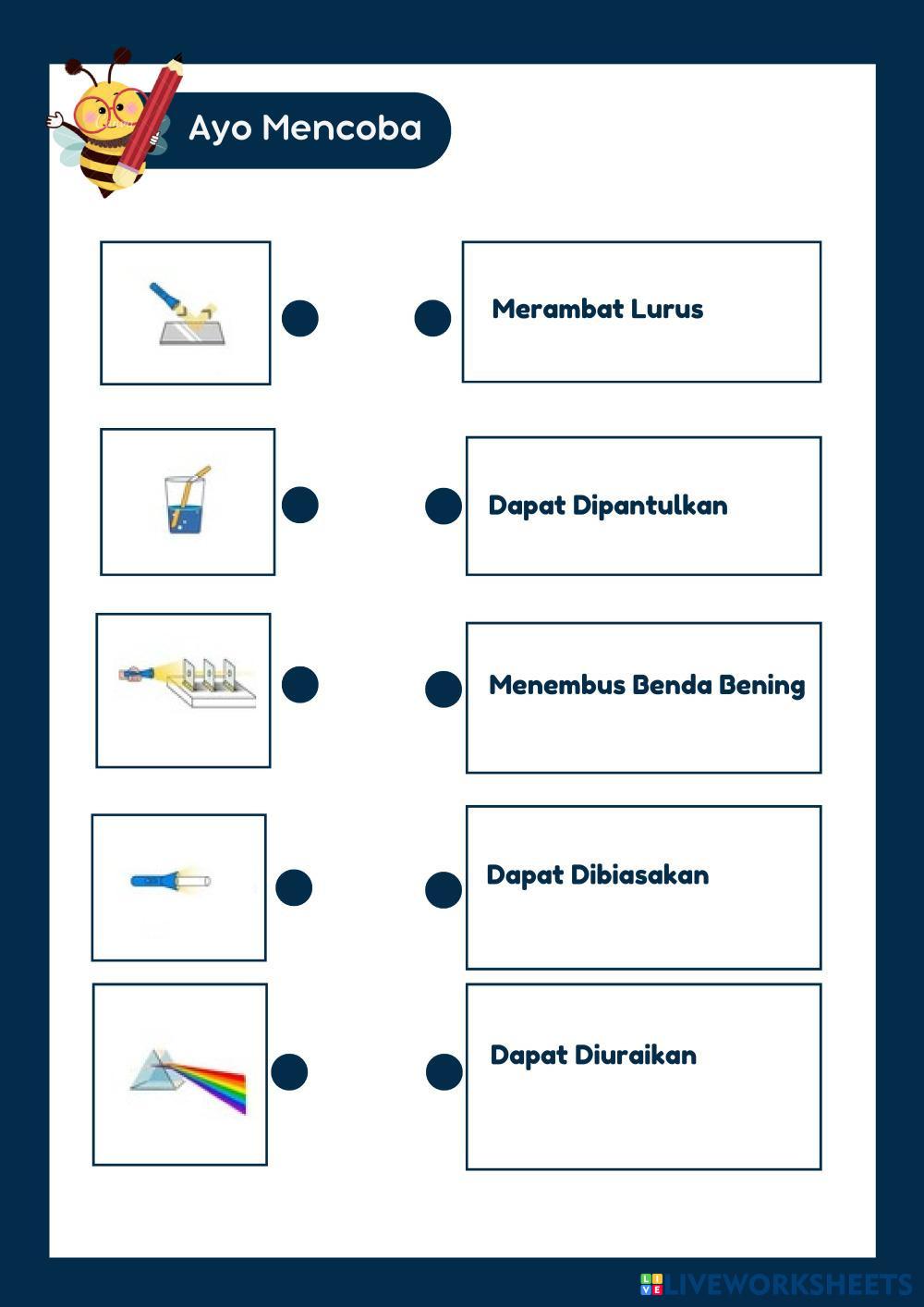 Ayo Mencoba

Merambat Lurus

Dapat Dipantulkan

Menembus Benda Bening

Dapat Dibiasakan

Dapat Diuraikan

LIVEWORKSHEETS